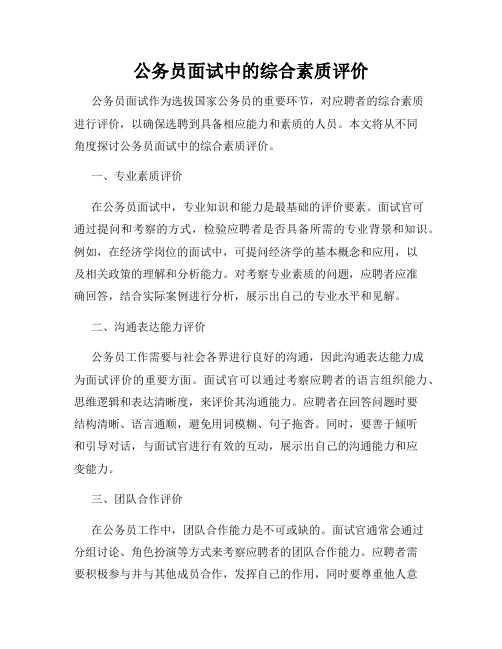 公务员面试中的综合素质评价

公务员面试作为选拔国家公务员的重要环节，对应聘者的综合素质进行评价，以确保选聘到具备相应能力和素质的人员。本文将从不同角度探讨公务员面试中的综合素质评价。

一、专业素质评价

在公务员面试中，专业知识和能力是最基础的评价要素。面试官可通过提问和考察的方式，检验应聘者是否具备所需的专业背景和知识。例如，在经济学岗位的面试中，可提问经济学的基本概念和应用，以及相关政策的理解和分析能力。对考察专业素质的问题，应聘者应准确回答，结合实际案例进行分析，展示出自己的专业水平和见解。

二、沟通表达能力评价

公务员工作需要与社会各界进行良好的沟通，因此沟通表达能力成为面试评价的重要方面。面试官可以通过考察应聘者的语言组织能力、思维逻辑和表达清晰度，来评价其沟通能力。应聘者在回答问题时要结构清晰、语言通顺，避免用词模糊、句子拖沓。同时，要善于倾听和引导对话，与面试官进行有效的互动，展示出自己的沟通能力和应变能力。

三、团队合作评价

在公务员工作中，团队合作能力是不可或缺的。面试官通常会通过分组讨论、角色扮演等方式来考察应聘者的团队合作能力。应聘者需要积极参与并与其他成员合作，发挥自己的作用，同时要尊重他人意